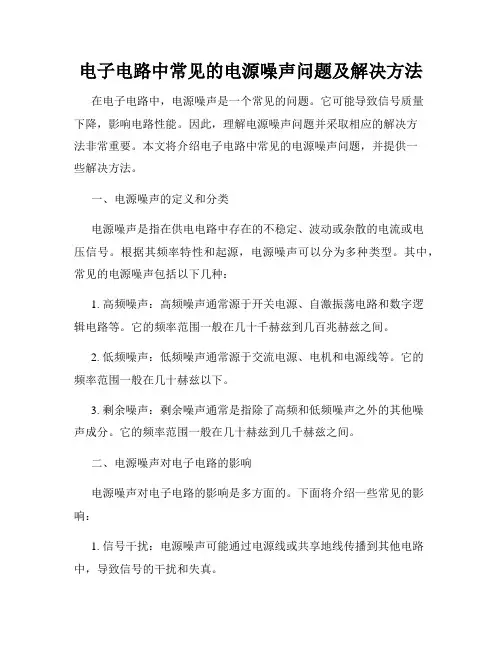 电子电路中常见的电源噪声问题及解决方法

在电子电路中，电源噪声是一个常见的问题。它可能导致信号质量下降，影响电路性能。因此，理解电源噪声问题并采取相应的解决方法非常重要。本文将介绍电子电路中常见的电源噪声问题，并提供一些解决方法。

一、电源噪声的定义和分类

电源噪声是指在供电电路中存在的不稳定、波动或杂散的电流或电压信号。根据其频率特性和起源，电源噪声可以分为多种类型。其中，常见的电源噪声包括以下几种：

1. 高频噪声：高频噪声通常源于开关电源、自激振荡电路和数字逻辑电路等。它的频率范围一般在几十千赫兹到几百兆赫兹之间。

2. 低频噪声：低频噪声通常源于交流电源、电机和电源线等。它的频率范围一般在几十赫兹以下。

3. 剩余噪声：剩余噪声通常是指除了高频和低频噪声之外的其他噪声成分。它的频率范围一般在几十赫兹到几千赫兹之间。

二、电源噪声对电子电路的影响

电源噪声对电子电路的影响是多方面的。下面将介绍一些常见的影响：

1. 信号干扰：电源噪声可能通过电源线或共享地线传播到其他电路中，导致信号的干扰和失真。